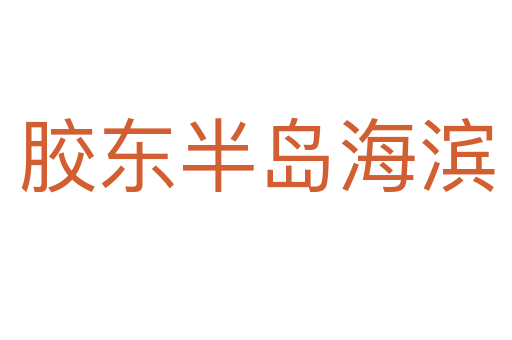 胶东半岛海滨